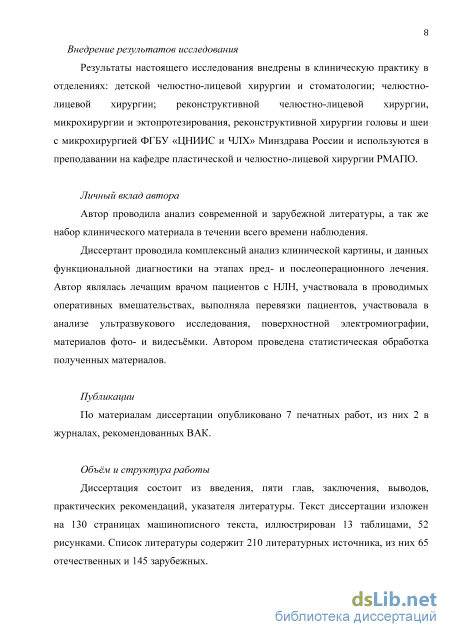 8

Внедрение результатов исследования

Результаты настоящего исследования внедрены в клиническую практику в отделениях: детской челюстно-лицевой хирургии и стоматологии; челюстно-лицевой хирургии; реконструктивной челюстно-лицевой хирургии, микрохирургии и эктопротезирования, реконструктивной хирургии головы и шеи с микрохирургией ФГБУ «ЦНИИС и ЧЛХ» Минздрава России и используются в преподавании на кафедре пластической и челюстно-лицевой хирургии РМАПО.

Личный вклад автора

Автор проводила анализ современной и зарубежной литературы, а так же набор клинического материала в течении всего времени наблюдения.

Диссертант проводила комплексный анализ клинической картины, и данных функциональной диагностики на этапах пред- и послеоперационного лечения. Автор являлась лечащим врачом пациентов с НЛН, участвовала в проводимых оперативных вмешательствах, выполняла перевязки пациентов, участвовала в анализе ультразвукового исследования, поверхностной электромиографии, материалов фото- и видесъёмки. Автором проведена статистическая обработка полученных материалов.

Публикации

По материалам диссертации опубликовано 7 печатных работ, из них 2 в журналах, рекомендованных ВАК.

Объём и структура работы

Диссертация состоит из введения, пяти глав, заключения, выводов, практических рекомендаций, указателя литературы. Текст диссертации изложен на 130 страницах машинописного текста, иллюстрирован 13 таблицами, 52 рисунками. Список литературы содержит 210 литературных источника, из них 65 отечественных и 145 зарубежных.

dsLib.net
библиотека диссертаций